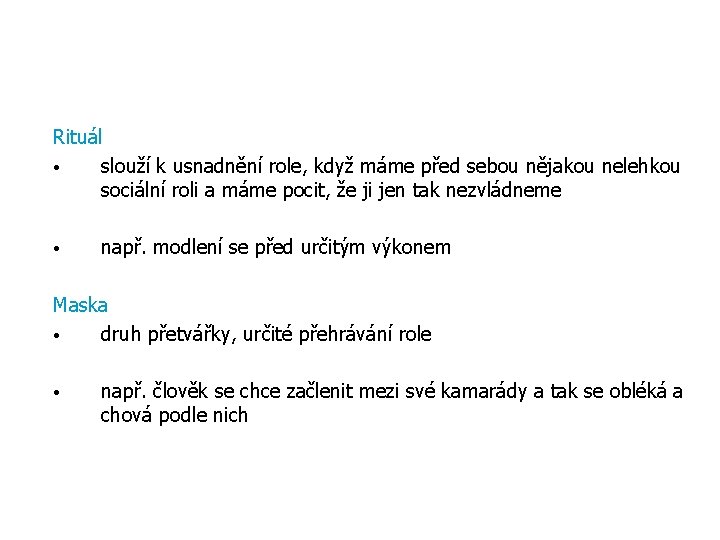 Rituál

• slouží k usnadnění role, když máme před sebou nějakou nelehkou sociální roli a máme pocit, že ji jen tak nezvládneme

• např. modlení se před určitým výkonem

Maska

• druh přetvářky, určité přehrávání role

• např. člověk se chce začlenit mezi své kamarády a tak se obléká a chová podle nich